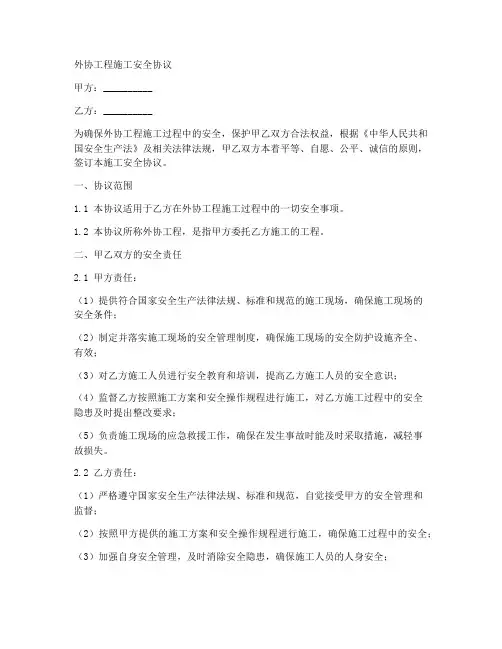 外协工程施工安全协议

甲方：__________

乙方：__________

为确保外协工程施工过程中的安全，保护甲乙双方合法权益，根据《中华人民共和国安全生产法》及相关法律法规，甲乙双方本着平等、自愿、公平、诚信的原则，签订本施工安全协议。

一、协议范围

1.1 本协议适用于乙方在外协工程施工过程中的一切安全事项。

1.2 本协议所称外协工程，是指甲方委托乙方施工的工程。

二、甲乙双方的安全责任

2.1 甲方责任：

（1）提供符合国家安全生产法律法规、标准和规范的施工现场，确保施工现场的安全条件；

（2）制定并落实施工现场的安全管理制度，确保施工现场的安全防护设施齐全、有效；

（3）对乙方施工人员进行安全教育和培训，提高乙方施工人员的安全意识；

（4）监督乙方按照施工方案和安全操作规程进行施工，对乙方施工过程中的安全隐患及时提出整改要求；

（5）负责施工现场的应急救援工作，确保在发生事故时能及时采取措施，减轻事故损失。

2.2 乙方责任：

（1）严格遵守国家安全生产法律法规、标准和规范，自觉接受甲方的安全管理和监督；

（2）按照甲方提供的施工方案和安全操作规程进行施工，确保施工过程中的安全；

（3）加强自身安全管理，及时消除安全隐患，确保施工人员的人身安全；